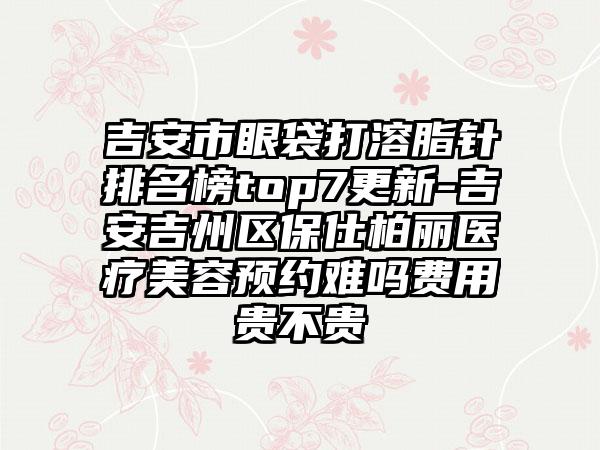 吉安市眼袋打溶脂针排名榜top7更新-吉安吉州区保仕柏丽医疗美容预约难吗费用贵不贵